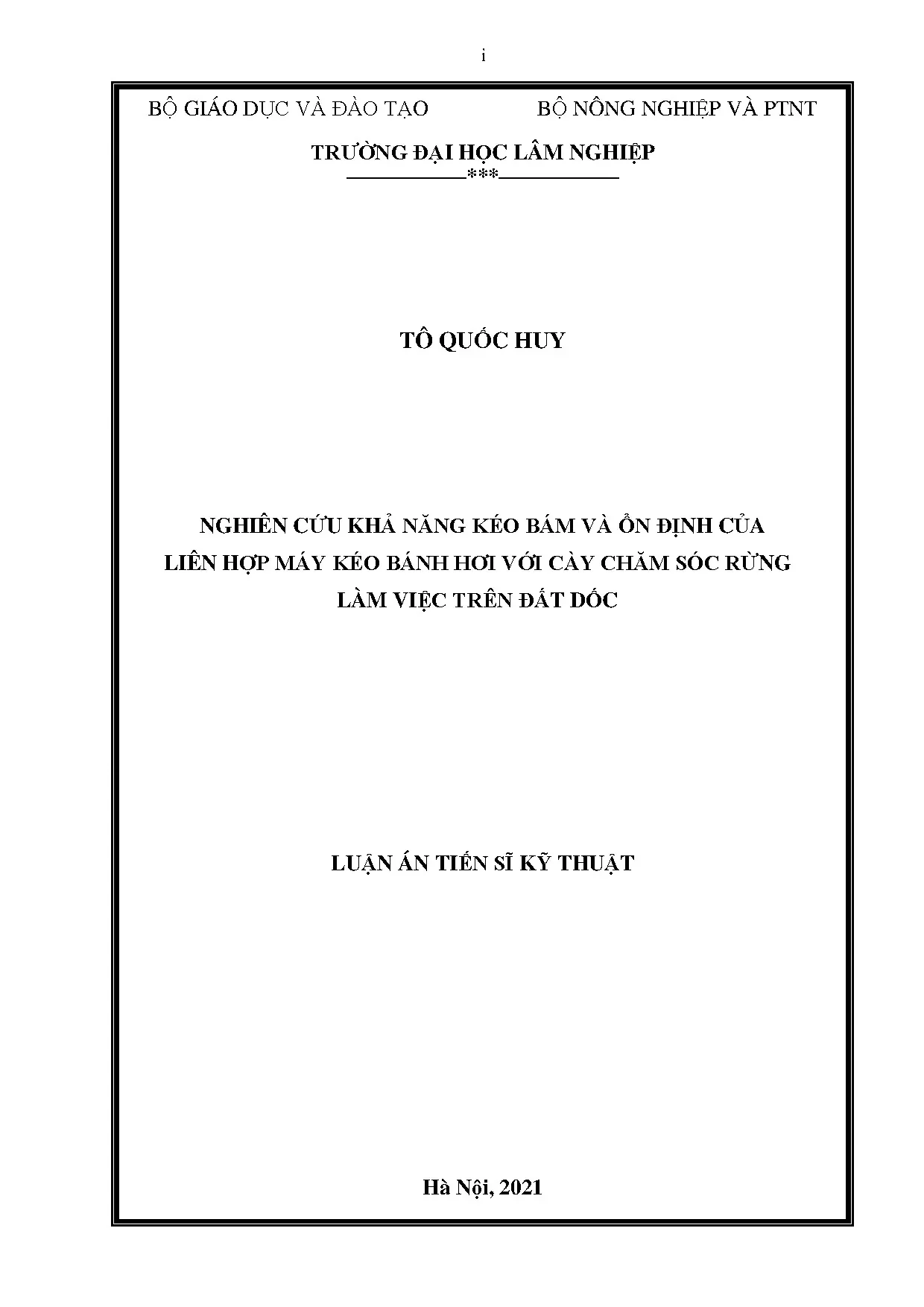 i

BỘ GIÁO DỤC VÀ ĐÀO TẠO BỘ NÔNG NGHIỆP VÀ PTNT

TRƯỜNG ĐẠI HỌC LÂM NGHIỆP

***

TÔ QUỐC HUY

NGHIÊN CỨU KHẢ NĂNG KÉO BÁM VÀ ỔN ĐỊNH CỦA
LIÊN HỢP MÁY KÉO BÁNH HƠI VỚI CÀY CHĂM SÓC RỪNG
LÀM VIỆC TRÊN ĐẤT DỐC

LUẬN ÁN TIẾN SĨ KỸ THUẬT

Hà Nội, 2021